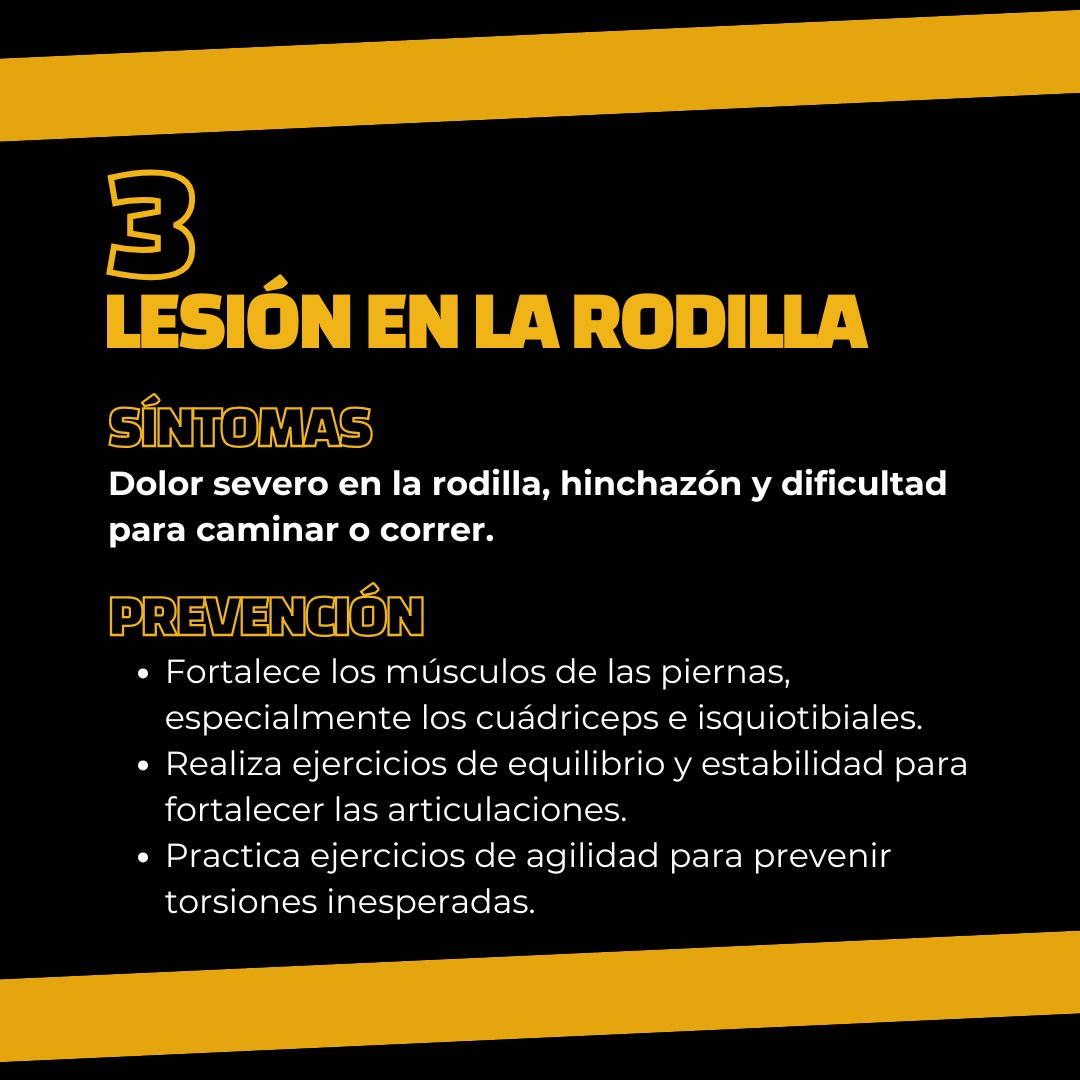 3
LESIÓN EN LA RODILLA

SÍNTOMAS
Dolor severo en la rodilla, hinchazón y dificultad para caminar o correr.

PREVENCIÓN
• Fortalece los músculos de las piernas, especialmente los cuádriceps e isquiotibiales.
• Realiza ejercicios de equilibrio y estabilidad para fortalecer las articulaciones.
• Practica ejercicios de agilidad para prevenir torsiones inesperadas.